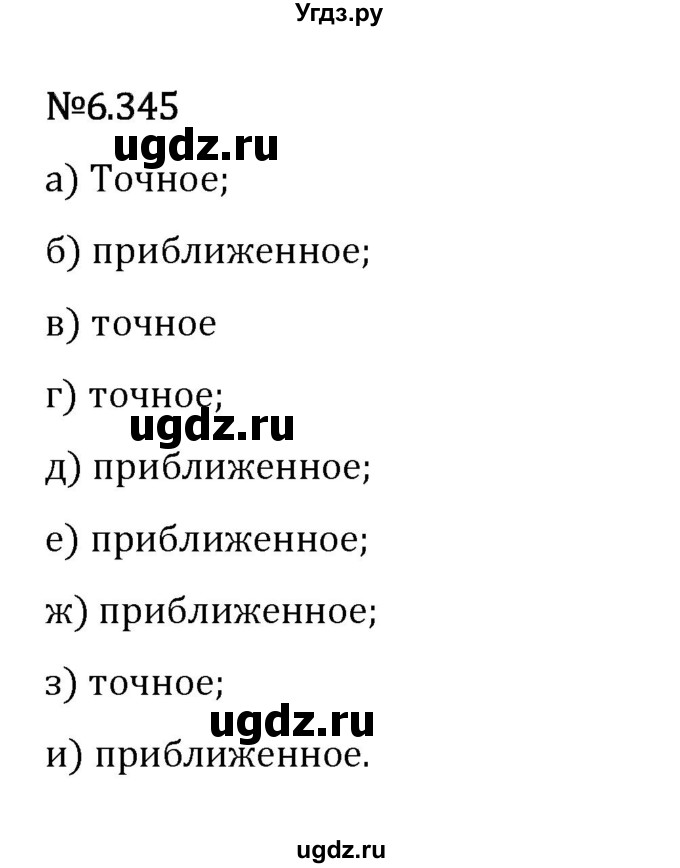 Угдз.ру

№6.345

ugdz.ru

а) Точное;

б) приближенное;

в) точное

г) точное;

ugdz.ru

д) приближенное;

е) приближенное;

ж) приближенное;

з) точное;

ugdz.ru

и) приближенное.

ugdz.ru